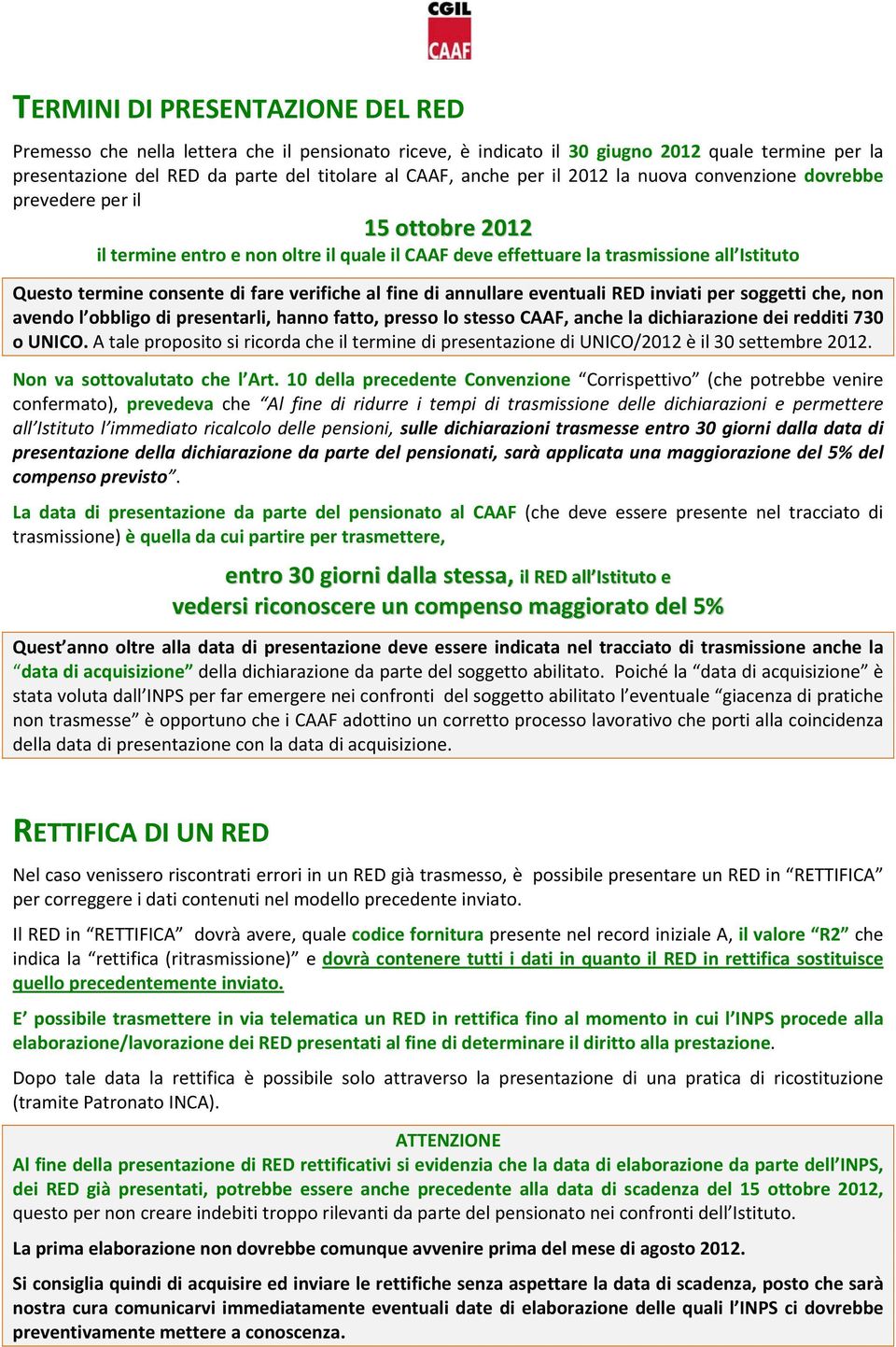 CGIL
CAAF

TERMINI DI PRESENTAZIONE DEL RED

Premesso che nella lettera che il pensionato riceve, è indicato il 30 giugno 2012 quale termine per la presentazione del RED da parte del titolare al CAAF, anche per il 2012 la nuova convenzione dovrebbe prevedere per il

15 ottobre 2012
il termine entro e non oltre il quale il CAAF deve effettuare la trasmissione all'Istituto

Questo termine consente di fare verifiche al fine di annullare eventuali RED inviati per soggetti che, non avendo l'obbligo di presentarli, hanno fatto, presso lo stesso CAAF, anche la dichiarazione dei redditi 730 o UNICO. A tale proposito si ricorda che il termine di presentazione di UNICO/2012 è il 30 settembre 2012.

Non va sottovalutato che l'Art. 10 della precedente Convenzione "Corrispettivo" (che potrebbe venire confermato), prevedeva che "Al fine di ridurre i tempi di trasmissione delle dichiarazioni e permettere all'Istituto l'immediato ricalcolo delle pensioni, sulle dichiarazioni trasmesse entro 30 giorni dalla data di presentazione della dichiarazione da parte del pensionati, sarà applicata una maggiorazione del 5% del compenso previsto".

La data di presentazione da parte del pensionato al CAAF (che deve essere presente nel tracciato di trasmissione) è quella da cui partire per trasmettere,

entro 30 giorni dalla stessa, il RED all'Istituto e
vedersi riconoscere un compenso maggiorato del 5%

Quest'anno oltre alla data di presentazione deve essere indicata nel tracciato di trasmissione anche la "data di acquisizione" della dichiarazione da parte del soggetto abilitato. Poiché la "data di acquisizione" è stata voluta dall'INPS per far emergere nei confronti del soggetto abilitato l'eventuale "giacenza di pratiche non trasmesse" è opportuno che i CAAF adottino un corretto processo lavorativo che porti alla coincidenza della data di presentazione con la data di acquisizione.

RETTIFICA DI UN RED

Nel caso venissero riscontrati errori in un RED già trasmesso, è possibile presentare un RED in "RETTIFICA" per correggere i dati contenuti nel modello precedente inviato.

Il RED in "RETTIFICA" dovrà avere, quale codice fornitura presente nel record iniziale A, il valore "R2" che indica la "rettifica (ritrasmissione)" e dovrà contenere tutti i dati in quanto il RED in rettifica sostituisce quello precedentemente inviato.

E' possibile trasmettere in via telematica un RED in rettifica fino al momento in cui l'INPS procede alla elaborazione/lavorazione dei RED presentati al fine di determinare il diritto alla prestazione.

Dopo tale data la rettifica è possibile solo attraverso la presentazione di una pratica di ricostituzione (tramite Patronato INCA).

ATTENZIONE
Al fine della presentazione di RED rettificativi si evidenzia che la data di elaborazione da parte dell'INPS, dei RED già presentati, potrebbe essere anche precedente alla data di scadenza del 15 ottobre 2012, questo per non creare indebiti troppo rilevanti da parte del pensionato nei confronti dell'Istituto.

La prima elaborazione non dovrebbe comunque avvenire prima del mese di agosto 2012.

Si consiglia quindi di acquisire ed inviare le rettifiche senza aspettare la data di scadenza, posto che sarà nostra cura comunicarvi immediatamente eventuali date di elaborazione delle quali l'INPS ci dovrebbe preventivamente mettere a conoscenza.